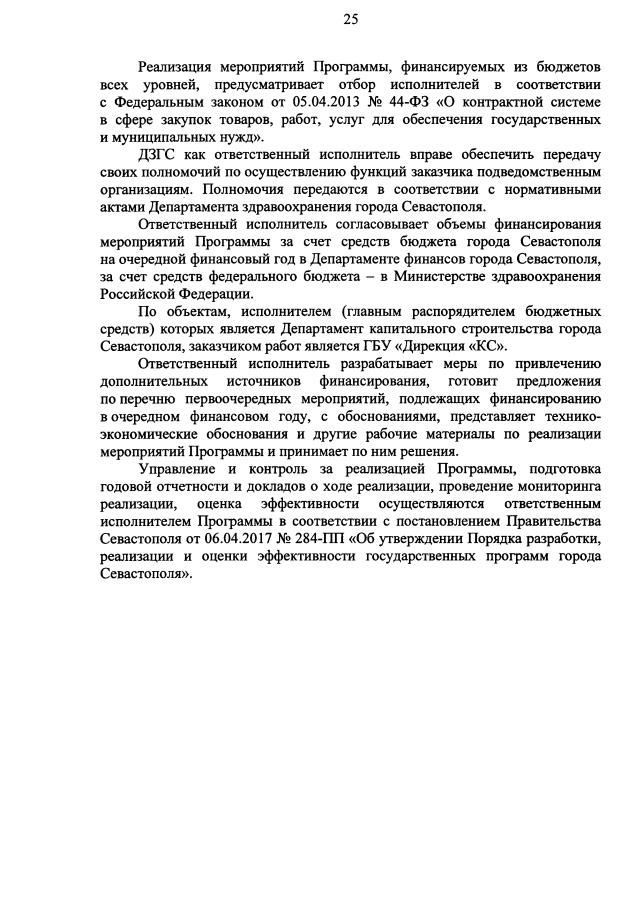 25

Реализация мероприятий Программы, финансируемых из бюджетов всех уровней, предусматривает отбор исполнителей в соответствии с Федеральным законом от 05.04.2013 № 44-ФЗ «О контрактной системе в сфере закупок товаров, работ, услуг для обеспечения государственных и муниципальных нужд».

ДЗГС как ответственный исполнитель вправе обеспечить передачу своих полномочий по осуществлению функций заказчика подведомственным организациям. Полномочия передаются в соответствии с нормативными актами Департамента здравоохранения города Севастополя.

Ответственный исполнитель согласовывает объемы финансирования мероприятий Программы за счет средств бюджета города Севастополя на очередной финансовый год в Департаменте финансов города Севастополя, за счет средств федерального бюджета – в Министерстве здравоохранения Российской Федерации.

По объектам, исполнителем (главным распорядителем бюджетных средств) которых является Департамент капитального строительства города Севастополя, заказчиком работ является ГБУ «Дирекция «КС».

Ответственный исполнитель разрабатывает меры по привлечению дополнительных источников финансирования, готовит предложения по перечню первоочередных мероприятий, подлежащих финансированию в очередном финансовом году, с обоснованиями, представляет технико-экономические обоснования и другие рабочие материалы по реализации мероприятий Программы и принимает по ним решения.

Управление и контроль за реализацией Программы, подготовка годовой отчетности и докладов о ходе реализации, проведение мониторинга реализации, оценка эффективности осуществляются ответственным исполнителем Программы в соответствии с постановлением Правительства Севастополя от 06.04.2017 № 284-ПП «Об утверждении Порядка разработки, реализации и оценки эффективности государственных программ города Севастополя».